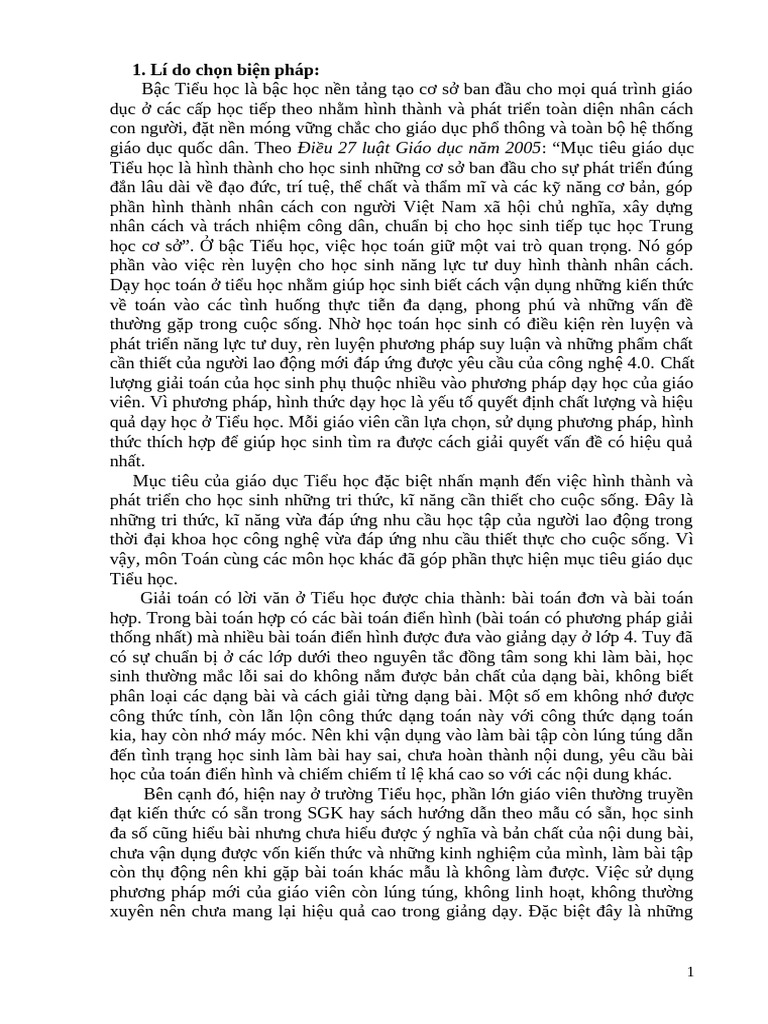 1. Lí do chọn biện pháp:

Bậc Tiểu học là bậc học nền tảng tạo cơ sở ban đầu cho mọi quá trình giáo dục ở các cấp học tiếp theo nhằm hình thành và phát triển toàn diện nhân cách con người, đặt nền móng vững chắc cho giáo dục phổ thông và toàn bộ hệ thống giáo dục quốc dân. Theo Điều 27 luật Giáo dục năm 2005: "Mục tiêu giáo dục Tiểu học là hình thành cho học sinh những cơ sở ban đầu cho sự phát triển đúng đắn lâu dài về đạo đức, trí tuệ, thể chất và thẩm mĩ và các kỹ năng cơ bản, góp phần hình thành nhân cách con người Việt Nam xã hội chủ nghĩa, xây dựng nhân cách và trách nhiệm công dân, chuẩn bị cho học sinh tiếp tục học Trung học cơ sở". Ở bậc Tiểu học, việc học toán giữ một vai trò quan trọng. Nó góp phần vào việc rèn luyện cho học sinh năng lực tư duy hình thành nhân cách. Dạy học toán ở tiểu học nhằm giúp học sinh biết cách vận dụng những kiến thức về toán vào các tình huống thực tiễn đa dạng, phong phú và những vấn đề thường gặp trong cuộc sống. Nhờ học toán học sinh có điều kiện rèn luyện và phát triển năng lực tư duy, rèn luyện phương pháp suy luận và những phẩm chất cần thiết của người lao động mới đáp ứng được yêu cầu của công nghệ 4.0. Chất lượng giải toán của học sinh phụ thuộc nhiều vào phương pháp dạy học của giáo viên. Vì phương pháp, hình thức dạy học là yếu tố quyết định chất lượng và hiệu quả dạy học ở Tiểu học. Mỗi giáo viên cần lựa chọn, sử dụng phương pháp, hình thức thích hợp để giúp học sinh tìm ra được cách giải quyết vấn đề có hiệu quả nhất.

Mục tiêu của giáo dục Tiểu học đặc biệt nhấn mạnh đến việc hình thành và phát triển cho học sinh những tri thức, kĩ năng cần thiết cho cuộc sống. Đây là những tri thức, kĩ năng vừa đáp ứng nhu cầu học tập của người lao động trong thời đại khoa học công nghệ vừa đáp ứng nhu cầu thiết thực cho cuộc sống. Vì vậy, môn Toán cùng các môn học khác đã góp phần thực hiện mục tiêu giáo dục Tiểu học.

Giải toán có lời văn ở Tiểu học được chia thành: bài toán đơn và bài toán hợp. Trong bài toán hợp có các bài toán điển hình (bài toán có phương pháp giải thống nhất) mà nhiều bài toán điển hình được đưa vào giảng dạy ở lớp 4. Tuy đã có sự chuẩn bị ở các lớp dưới theo nguyên tắc đồng tâm song khi làm bài, học sinh thường mắc lỗi sai do không nắm được bản chất của dạng bài, không biết phân loại các dạng bài và cách giải từng dạng bài. Một số em không nhớ được công thức tính, còn lẫn lộn công thức dạng toán này với công thức dạng toán kia, hay còn nhớ máy móc. Nên khi vận dụng vào làm bài tập còn lúng túng dẫn đến tình trạng học sinh làm bài hay sai, chưa hoàn thành nội dung, yêu cầu bài học của toán điển hình và chiếm chiếm tỉ lệ khá cao so với các nội dung khác.

Bên cạnh đó, hiện nay ở trường Tiểu học, phần lớn giáo viên thường truyền đạt kiến thức có sẵn trong SGK hay sách hướng dẫn theo mẫu có sẵn, học sinh đa số cũng hiểu bài nhưng chưa hiểu được ý nghĩa và bản chất của nội dung bài, chưa vận dụng được vốn kiến thức và những kinh nghiệm của mình, làm bài tập còn thụ động nên khi gặp bài toán khác mẫu là không làm được. Việc sử dụng phương pháp mới của giáo viên còn lúng túng, không linh hoạt, không thường xuyên nên chưa mang lại hiệu quả cao trong giảng dạy. Đặc biệt đây là những

1